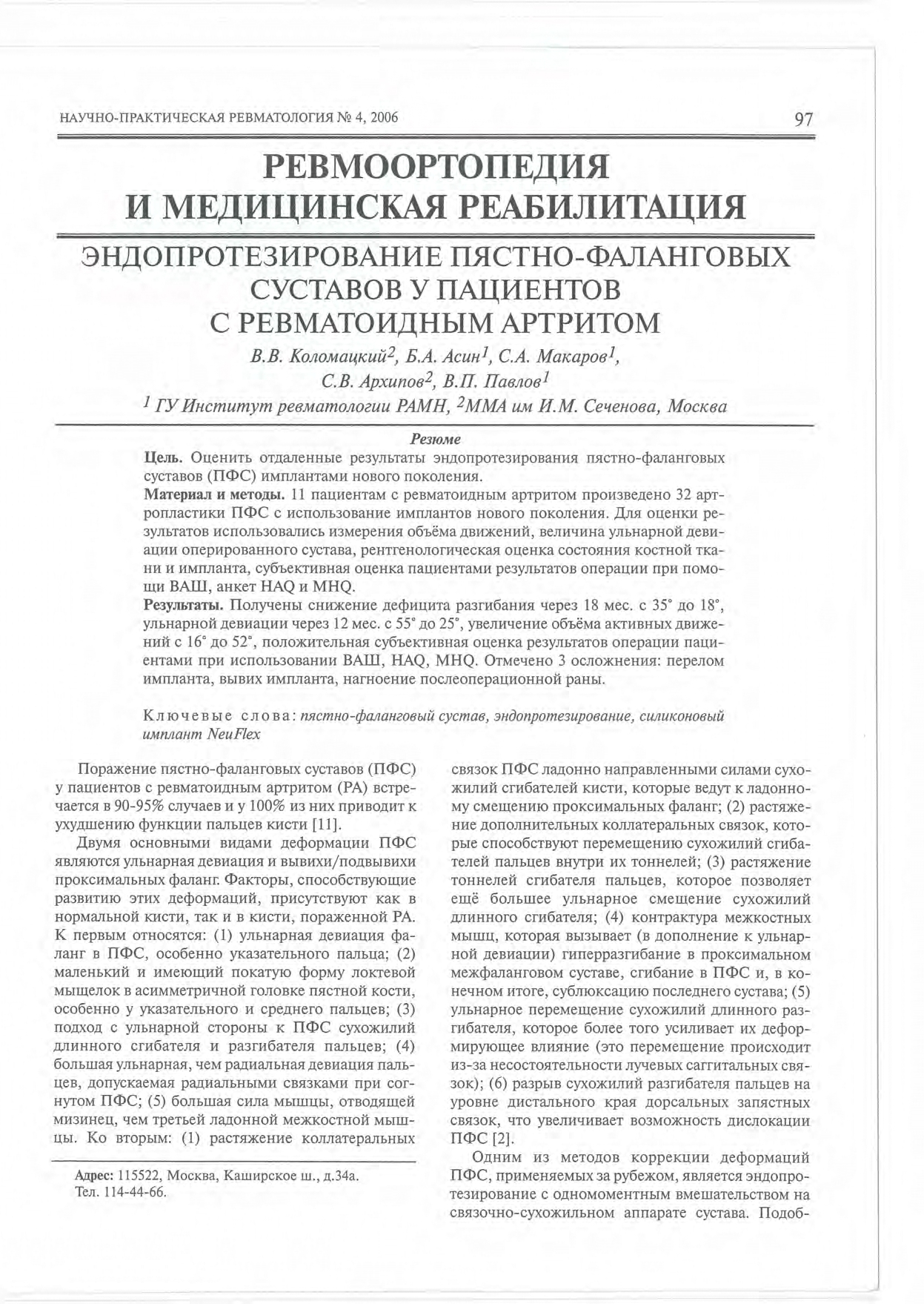 НАУЧНО-ПРАКТИЧЕСКАЯ РЕВМАТОЛОГИЯ № 4, 2006

97

РЕВМООРТОПЕДИЯ И МЕДИЦИНСКАЯ РЕАБИЛИТАЦИЯ

ЭНДОПРОТЕЗИРОВАНИЕ ПЯСТНО-ФАЛАНГОВЫХ СУСТАВОВ У ПАЦИЕНТОВ С РЕВМАТОИДНЫМ АРТРИТОМ

В.В. Коломацкий$^2$, Б.А. Асин$^1$, С.А. Макаров$^1$, С.В. Архипов$^2$, В.П. Павлов$^1$

$^1$ ГУ Институт ревматологии РАМН, $^2$ММА им И.М. Сеченова, Москва

Резюме

Цель. Оценить отдаленные результаты эндопротезирования пястно-фаланговых суставов (ПФС) имплантами нового поколения.

Материал и методы. 11 пациентам с ревматоидным артритом произведено 32 артропластики ПФС с использование имплантов нового поколения. Для оценки результатов использовались измерения объёма движений, величина ульнарной девиации оперированного сустава, рентгенологическая оценка состояния костной ткани и импланта, субъективная оценка пациентами результатов операции при помощи ВАШ, анкет HAQ и MHQ.

Результаты. Получены снижение дефицита разгибания через 18 мес. с 35° до 18°, ульнарной девиации через 12 мес. с 55° до 25°, увеличение объёма активных движений с 16° до 52°, положительная субъективная оценка результатов операции пациентами при использовании ВАШ, HAQ, MHQ. Отмечено 3 осложнения: перелом импланта, вывих импланта, нагноение послеоперационной раны.

Ключевые слова: пястно-фаланговый сустав, эндопротезирование, силиконовый имплант NeuFlex

Поражение пястно-фаланговых суставов (ПФС) у пациентов с ревматоидным артритом (РА) встречается в 90-95% случаев и у 100% из них приводит к ухудшению функции пальцев кисти [11].

Двумя основными видами деформации ПФС являются ульнарная девиация и вывихи/подвывихи проксимальных фаланг. Факторы, способствующие развитию этих деформаций, присутствуют как в нормальной кисти, так и в кисти, пораженной РА. К первым относятся: (1) ульнарная девиация фаланг в ПФС, особенно указательного пальца; (2) маленький и имеющий покатую форму локтевой мыщелок в асимметричной головке пястной кости, особенно у указательного и среднего пальцев; (3) подход с ульнарной стороны к ПФС сухожилий длинного сгибателя и разгибателя пальцев; (4) большая ульнарная, чем радиальная девиация пальцев, допускаемая радиальными связками при согнутом ПФС; (5) большая сила мышцы, отводящей мизинец, чем третьей ладонной межкостной мышцы. Ко вторым: (1) растяжение коллатеральных

Адрес: 115522, Москва, Каширское ш., д.34а.
Тел. 114-44-66.

связок ПФС ладонно направленными силами сухожилий сгибателей кисти, которые ведут к ладонному смещению проксимальных фаланг; (2) растяжение дополнительных коллатеральных связок, которые способствуют перемещению сухожилий сгибателей пальцев внутри их тоннелей; (3) растяжение тоннелей сгибателя пальцев, которое позволяет ещё большее ульнарное смещение сухожилий длинного сгибателя; (4) контрактура межкостных мышц, которая вызывает (в дополнение к ульнарной девиации) гиперразгибание в проксимальном межфаланговом суставе, сгибание в ПФС и, в конечном итоге, сублюксацию последнего сустава; (5) ульнарное перемещение сухожилий длинного разгибателя, которое более того усиливает их деформирующее влияние (это перемещение происходит из-за несостоятельности лучевых саггитальных связок); (6) разрыв сухожилий разгибателя пальцев на уровне дистального края дорсальных запястных связок, что увеличивает возможность дислокации ПФС [2].

Одним из методов коррекции деформаций ПФС, применяемых за рубежом, является эндопротезирование с одномоментным вмешательством на связочно-сухожильном аппарате сустава. Подоб-